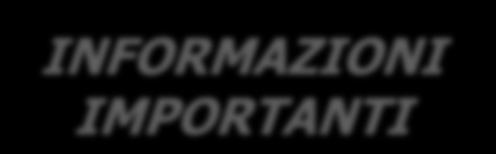 INFORMAZIONI IMPORTANTI